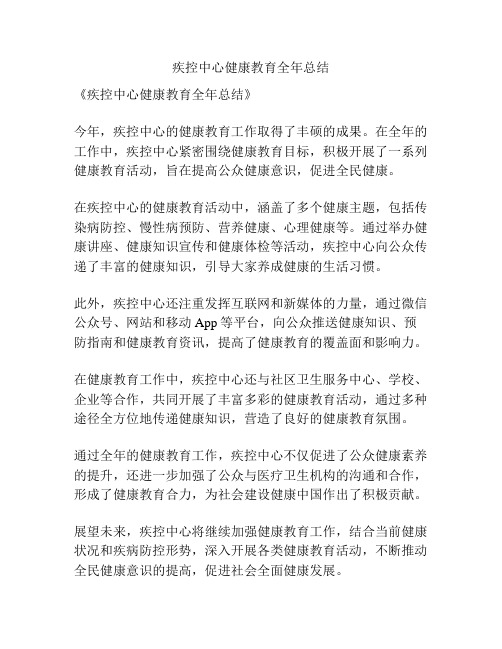 疾控中心健康教育全年总结

《疾控中心健康教育全年总结》

今年，疾控中心的健康教育工作取得了丰硕的成果。在全年的工作中，疾控中心紧密围绕健康教育目标，积极开展了一系列健康教育活动，旨在提高公众健康意识，促进全民健康。

在疾控中心的健康教育活动中，涵盖了多个健康主题，包括传染病防控、慢性病预防、营养健康、心理健康等。通过举办健康讲座、健康知识宣传和健康体检等活动，疾控中心向公众传递了丰富的健康知识，引导大家养成健康的生活习惯。

此外，疾控中心还注重发挥互联网和新媒体的力量，通过微信公众号、网站和移动 App 等平台，向公众推送健康知识、预防指南和健康教育资讯，提高了健康教育的覆盖面和影响力。

在健康教育工作中，疾控中心还与社区卫生服务中心、学校、企业等合作，共同开展了丰富多彩的健康教育活动，通过多种途径全方位地传递健康知识，营造了良好的健康教育氛围。

通过全年的健康教育工作，疾控中心不仅促进了公众健康素养的提升，还进一步加强了公众与医疗卫生机构的沟通和合作，形成了健康教育合力，为社会建设健康中国作出了积极贡献。

展望未来，疾控中心将继续加强健康教育工作，结合当前健康状况和疾病防控形势，深入开展各类健康教育活动，不断推动全民健康意识的提高，促进社会全面健康发展。